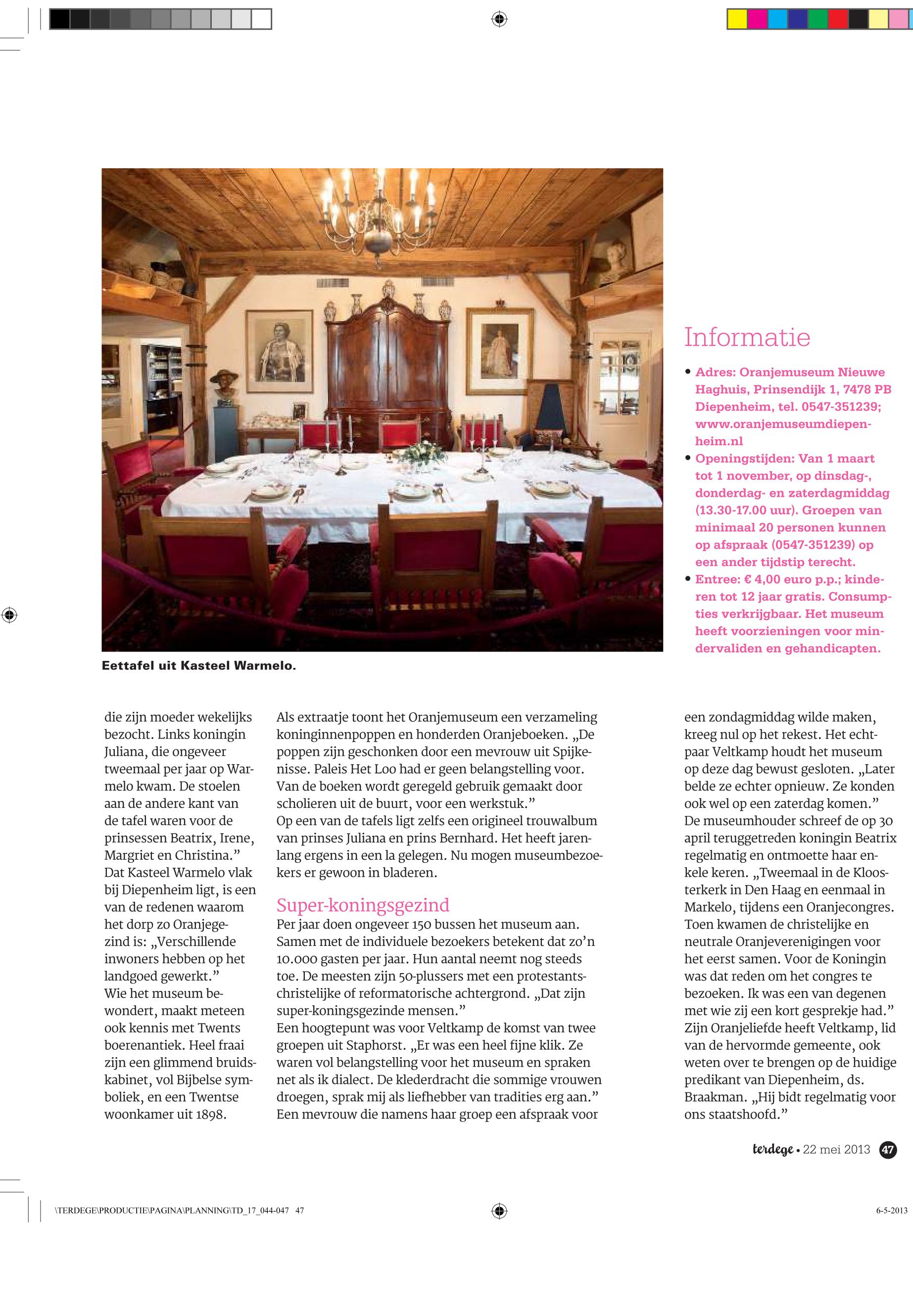 Eettafel uit Kasteel Warmelo.

Informatie

• Adres: Oranjemuseum Nieuwe Haghuis, Prinsendijk 1, 7478 PB Diepenheim, tel. 0547-351239; www.oranjemuseumdiepenheim.nl
• Openingstijden: Van 1 maart tot 1 november, op dinsdag-, donderdag- en zaterdagmiddag (13.30-17.00 uur). Groepen van minimaal 20 personen kunnen op afspraak (0547-351239) op een ander tijdstip terecht.
• Entree: € 4,00 euro p.p.; kinderen tot 12 jaar gratis. Consumpties verkrijgbaar. Het museum heeft voorzieningen voor mindervaliden en gehandicapten.

die zijn moeder wekelijks bezocht. Links koningin Juliana, die ongeveer tweemaal per jaar op Warmelo kwam. De stoelen aan de andere kant van de tafel waren voor de prinsessen Beatrix, Irene, Margriet en Christina.”
Dat Kasteel Warmelo vlak bij Diepenheim ligt, is een van de redenen waarom het dorp zo Oranjegezind is: „Verschillende inwoners hebben op het landgoed gewerkt.”
Wie het museum bewondert, maakt meteen ook kennis met Twents boerenantiek. Heel fraai zijn een glimmend bruidskabinet, vol Bijbelse symboliek, en een Twentse woonkamer uit 1898.

Als extraatje toont het Oranjemuseum een verzameling koninginnenpoppen en honderden Oranjeboeken. „De poppen zijn geschonken door een mevrouw uit Spijkenisse. Paleis Het Loo had er geen belangstelling voor. Van de boeken wordt geregeld gebruik gemaakt door scholieren uit de buurt, voor een werkstuk.”
Op een van de tafels ligt zelfs een origineel trouwalbum van prinses Juliana en prins Bernhard. Het heeft jarenlang ergens in een la gelegen. Nu mogen museumbezoekers er gewoon in bladeren.

Super-koningsgezind
Per jaar doen ongeveer 150 bussen het museum aan. Samen met de individuele bezoekers betekent dat zo’n 10.000 gasten per jaar. Hun aantal neemt nog steeds toe. De meesten zijn 50-plussers met een protestants-christelijke of reformatorische achtergrond. „Dat zijn super-koningsgezinde mensen.”
Een hoogtepunt was voor Veltkamp de komst van twee groepen uit Staphorst. „Er was een heel fijne klik. Ze waren vol belangstelling voor het museum en spraken net als ik dialect. De klederdracht die sommige vrouwen droegen, sprak mij als liefhebber van tradities erg aan.”
Een mevrouw die namens haar groep een afspraak voor

een zondagmiddag wilde maken, kreeg nul op het rekest. Het echtpaar Veltkamp houdt het museum op deze dag bewust gesloten. „Later belde ze echter opnieuw. Ze konden ook wel op een zaterdag komen.”
De museumhouder schreef de op 30 april teruggetreden koningin Beatrix regelmatig en ontmoette haar enkele keren. „Tweemaal in de Kloosterkerk in Den Haag en eenmaal in Markelo, tijdens een Oranjecongres. Toen kwamen de christelijke en neutrale Oranjeverenigingen voor het eerst samen. Voor de Koningin was dat reden om het congres te bezoeken. Ik was een van degenen met wie zij een kort gesprekje had.”
Zijn Oranjeliefde heeft Veltkamp, lid van de hervormde gemeente, ook weten over te brengen op de huidige predikant van Diepenheim, ds. Braakman. „Hij bidt regelmatig voor ons staatshoofd.”

terdege • 22 mei 2013 47

\TERDEGE\PRODUCTIE\PAGINA\PLANNING\TD_17_044-047 47

6-5-2013